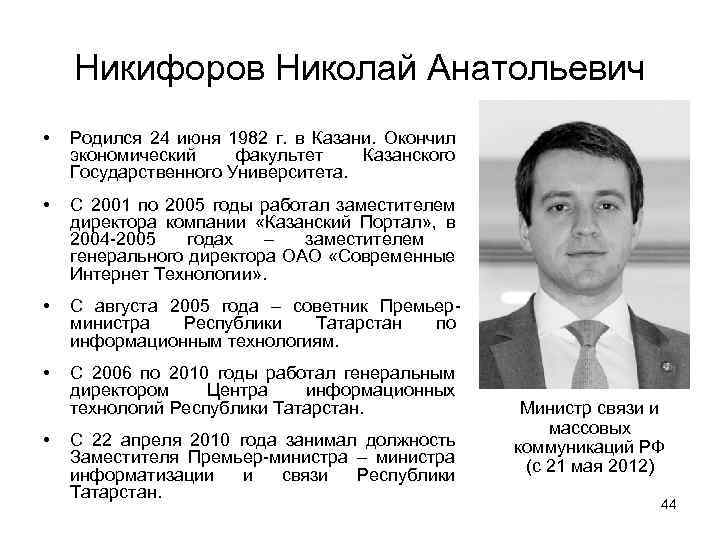 Никифоров Николай Анатольевич

• Родился 24 июня 1982 г. в Казани. Окончил экономический факультет Казанского Государственного Университета.

• С 2001 по 2005 годы работал заместителем директора компании «Казанский Портал», в 2004-2005 годах – заместителем генерального директора ОАО «Современные Интернет Технологии».

• С августа 2005 года – советник Премьер-министра Республики Татарстан по информационным технологиям.

• С 2006 по 2010 годы работал генеральным директором Центра информационных технологий Республики Татарстан.

• С 22 апреля 2010 года занимал должность Заместителя Премьер-министра – министра информатизации и связи Республики Татарстан.

Министр связи и массовых коммуникаций РФ (с 21 мая 2012)

44